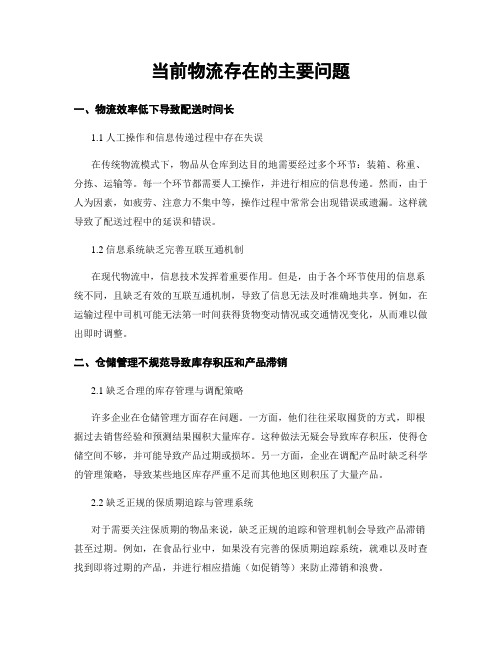 当前物流存在的主要问题

一、物流效率低下导致配送时间长

1.1 人工操作和信息传递过程中存在失误

在传统物流模式下，物品从仓库到达目的地需要经过多个环节：装箱、称重、分拣、运输等。每一个环节都需要人工操作，并进行相应的信息传递。然而，由于人为因素，如疲劳、注意力不集中等，操作过程中常常会出现错误或遗漏。这样就导致了配送过程中的延误和错误。

1.2 信息系统缺乏完善互联互通机制

在现代物流中，信息技术发挥着重要作用。但是，由于各个环节使用的信息系统不同，且缺乏有效的互联互通机制，导致了信息无法及时准确地共享。例如，在运输过程中司机可能无法第一时间获得货物变动情况或交通情况变化，从而难以做出即时调整。

二、仓储管理不规范导致库存积压和产品滞销

2.1 缺乏合理的库存管理与调配策略

许多企业在仓储管理方面存在问题。一方面，他们往往采取囤货的方式，即根据过去销售经验和预测结果囤积大量库存。这种做法无疑会导致库存积压，使得仓储空间不够，并可能导致产品过期或损坏。另一方面，企业在调配产品时缺乏科学的管理策略，导致某些地区库存严重不足而其他地区则积压了大量产品。

2.2 缺乏正规的保质期追踪与管理系统

对于需要关注保质期的物品来说，缺乏正规的追踪和管理机制会导致产品滞销甚至过期。例如，在食品行业中，如果没有完善的保质期追踪系统，就难以及时查找到即将过期的产品，并进行相应措施（如促销等）来防止滞销和浪费。